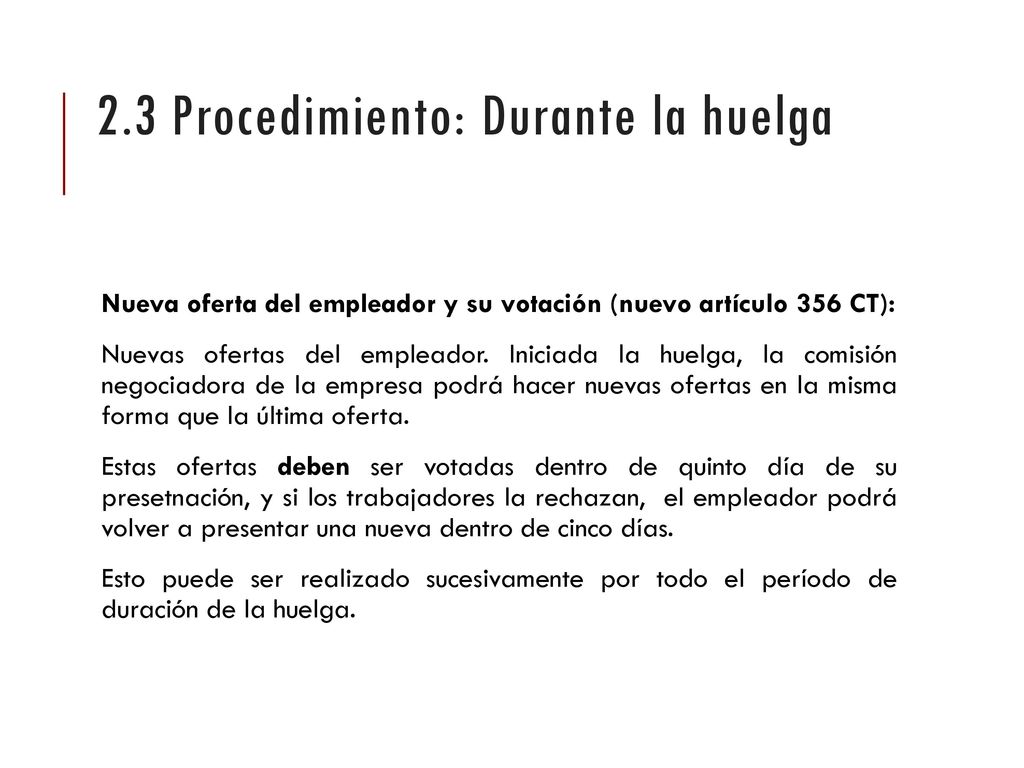 2.3 Procedimiento: Durante la huelga

Nueva oferta del empleador y su votación (nuevo artículo 356 CT):

Nuevas ofertas del empleador. Iniciada la huelga, la comisión negociadora de la empresa podrá hacer nuevas ofertas en la misma forma que la última oferta.

Estas ofertas deben ser votadas dentro de quinto día de su presetnación, y si los trabajadores la rechazan, el empleador podrá volver a presentar una nueva dentro de cinco días.

Esto puede ser realizado sucesivamente por todo el período de duración de la huelga.